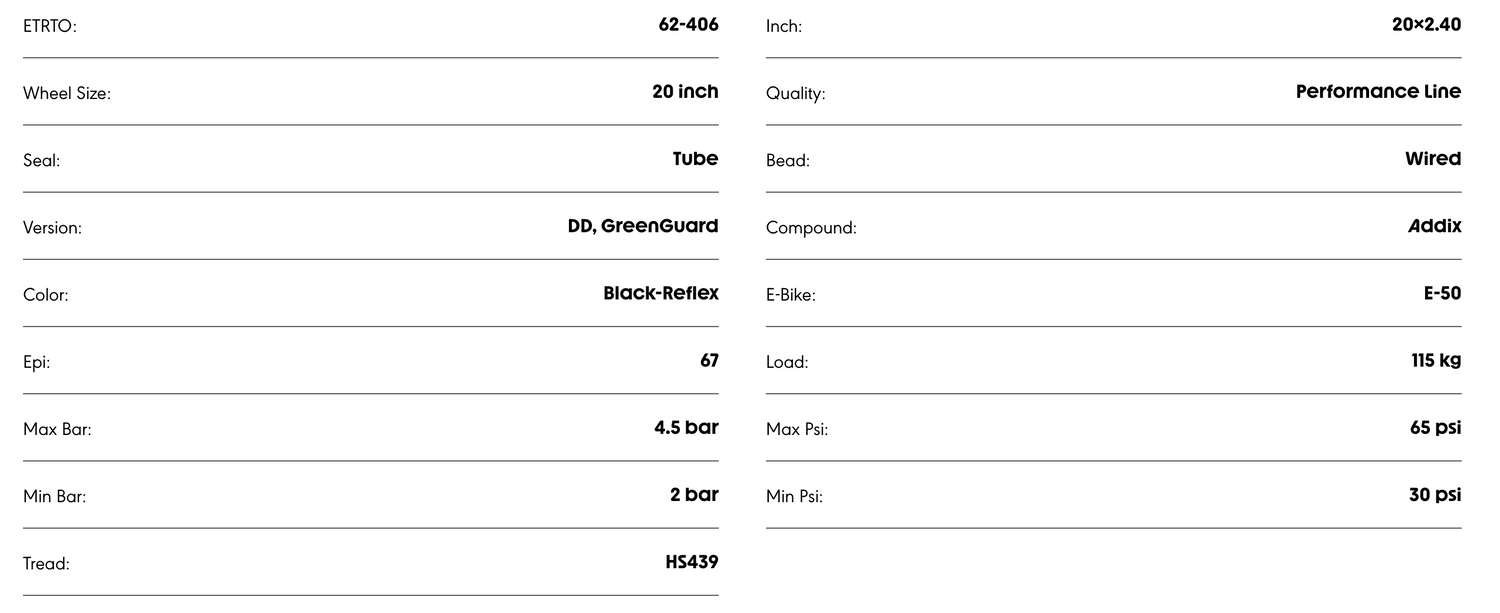 ETRTO: 62-406

Wheel Size: 20 inch

Seal: Tube

Version: DD, GreenGuard

Color: Black-Reflex

Epi: 67

Max Bar: 4.5 bar

Min Bar: 2 bar

Tread: HS439

Inch: 20×2.40

Quality: Performance Line

Bead: Wired

Compound: Addix

E-Bike: E-50

Load: 115 kg

Max Psi: 65 psi

Min Psi: 30 psi